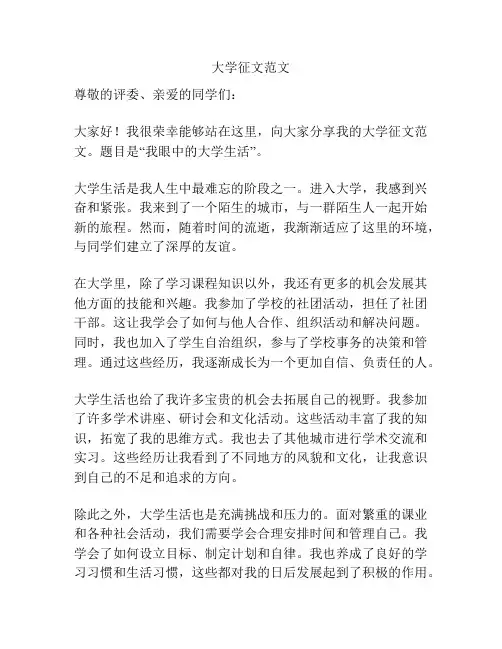 大学征文范文

尊敬的评委、亲爱的同学们：

大家好！我很荣幸能够站在这里，向大家分享我的大学征文范文。题目是“我眼中的大学生活”。

大学生活是我人生中最难忘的阶段之一。进入大学，我感到兴奋和紧张。我来到了一个陌生的城市，与一群陌生人一起开始新的旅程。然而，随着时间的流逝，我渐渐适应了这里的环境，与同学们建立了深厚的友谊。

在大学里，除了学习课程知识以外，我还有更多的机会发展其他方面的技能和兴趣。我参加了学校的社团活动，担任了社团干部。这让我学会了如何与他人合作、组织活动和解决问题。同时，我也加入了学生自治组织，参与了学校事务的决策和管理。通过这些经历，我逐渐成长为一个更加自信、负责任的人。

大学生活也给了我许多宝贵的机会去拓展自己的视野。我参加了许多学术讲座、研讨会和文化活动。这些活动丰富了我的知识，拓宽了我的思维方式。我也去了其他城市进行学术交流和实习。这些经历让我看到了不同地方的风貌和文化，让我意识到自己的不足和追求的方向。

除此之外，大学生活也是充满挑战和压力的。面对繁重的课业和各种社会活动，我们需要学会合理安排时间和管理自己。我学会了如何设立目标、制定计划和自律。我也养成了良好的学习习惯和生活习惯，这些都对我的日后发展起到了积极的作用。